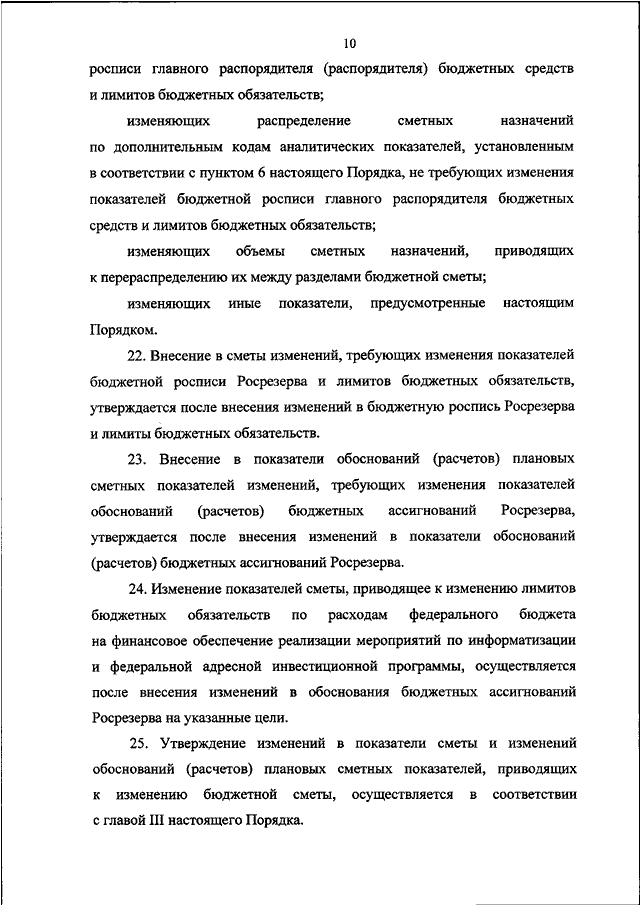 10

росписи главного распорядителя (распорядителя) бюджетных средств и лимитов бюджетных обязательств;

изменяющих распределение сметных назначений по дополнительным кодам аналитических показателей, установленным в соответствии с пунктом 6 настоящего Порядка, не требующих изменения показателей бюджетной росписи главного распорядителя бюджетных средств и лимитов бюджетных обязательств;

изменяющих объемы сметных назначений, приводящих к перераспределению их между разделами бюджетной сметы;

изменяющих иные показатели, предусмотренные настоящим Порядком.

22. Внесение в сметы изменений, требующих изменения показателей бюджетной росписи Росрезерва и лимитов бюджетных обязательств, утверждается после внесения изменений в бюджетную роспись Росрезерва и лимиты бюджетных обязательств.

23. Внесение в показатели обоснований (расчетов) плановых сметных показателей изменений, требующих изменения показателей обоснований (расчетов) бюджетных ассигнований Росрезерва, утверждается после внесения изменений в показатели обоснований (расчетов) бюджетных ассигнований Росрезерва.

24. Изменение показателей сметы, приводящее к изменению лимитов бюджетных обязательств по расходам федерального бюджета на финансовое обеспечение реализации мероприятий по информатизации и федеральной адресной инвестиционной программы, осуществляется после внесения изменений в обоснования бюджетных ассигнований Росрезерва на указанные цели.

25. Утверждение изменений в показатели сметы и изменений обоснований (расчетов) плановых сметных показателей, приводящих к изменению бюджетной сметы, осуществляется в соответствии с главой III настоящего Порядка.